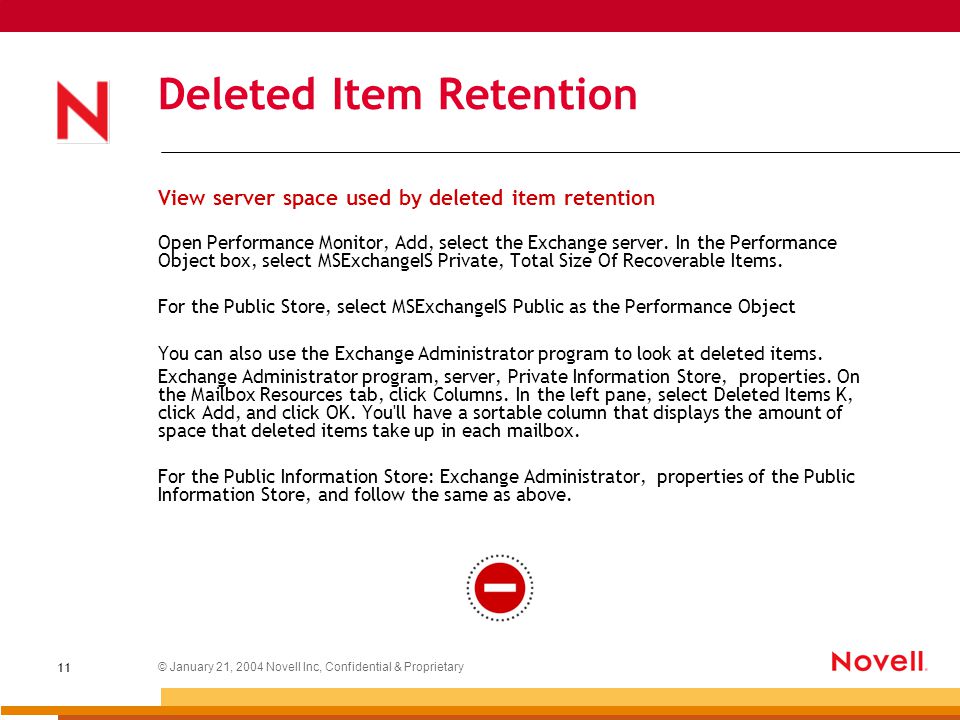 N

Deleted Item Retention

View server space used by deleted item retention

Open Performance Monitor, Add, select the Exchange server. In the Performance Object box, select MSExchangeIS Private, Total Size Of Recoverable Items.

For the Public Store, select MSExchangeIS Public as the Performance Object

You can also use the Exchange Administrator program to look at deleted items.

Exchange Administrator program, server, Private Information Store, properties. On the Mailbox Resources tab, click Columns. In the left pane, select Deleted Items K, click Add, and click OK. You'll have a sortable column that displays the amount of space that deleted items take up in each mailbox.

For the Public Information Store: Exchange Administrator, properties of the Public Information Store, and follow the same as above.

11

© January 21, 2004 Novell Inc, Confidential & Proprietary

Novell.